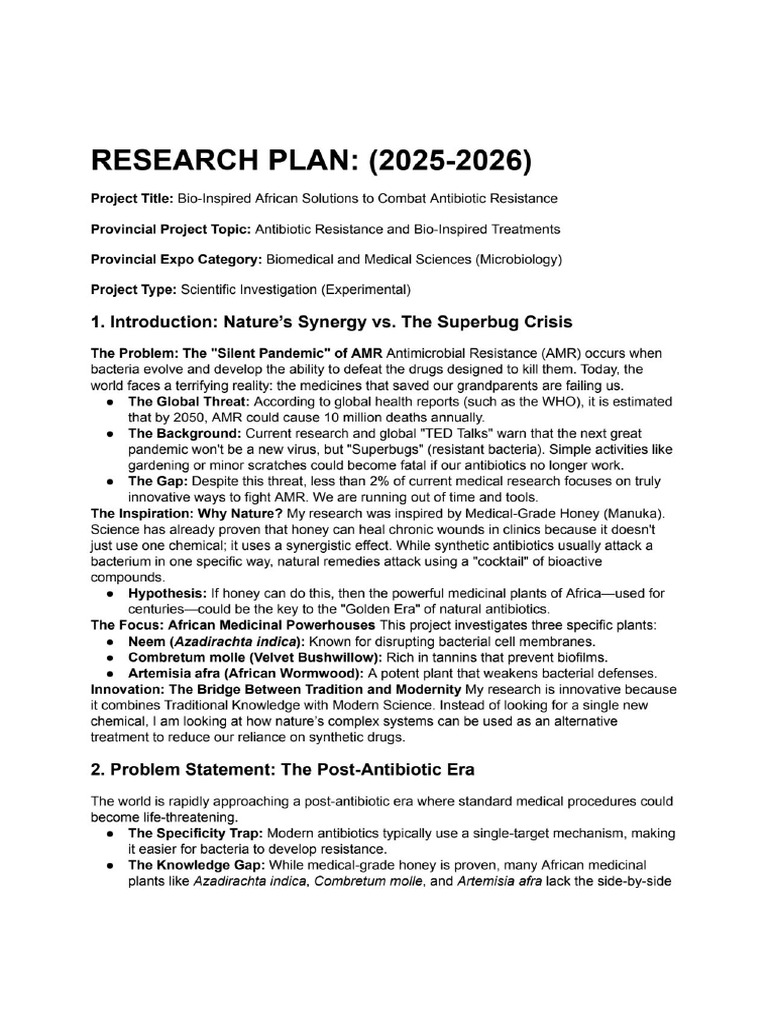 RESEARCH PLAN: (2025-2026)

Project Title: Bio-Inspired African Solutions to Combat Antibiotic Resistance

Provincial Project Topic: Antibiotic Resistance and Bio-Inspired Treatments

Provincial Expo Category: Biomedical and Medical Sciences (Microbiology)

Project Type: Scientific Investigation (Experimental)

1. Introduction: Nature's Synergy vs. The Superbug Crisis

The Problem: The "Silent Pandemic" of AMR Antimicrobial Resistance (AMR) occurs when bacteria evolve and develop the ability to defeat the drugs designed to kill them. Today, the world faces a terrifying reality: the medicines that saved our grandparents are failing us.
• The Global Threat: According to global health reports (such as the WHO), it is estimated that by 2050, AMR could cause 10 million deaths annually.
• The Background: Current research and global "TED Talks" warn that the next great pandemic won't be a new virus, but "Superbugs" (resistant bacteria). Simple activities like gardening or minor scratches could become fatal if our antibiotics no longer work.
• The Gap: Despite this threat, less than 2% of current medical research focuses on truly innovative ways to fight AMR. We are running out of time and tools.
The Inspiration: Why Nature? My research was inspired by Medical-Grade Honey (Manuka). Science has already proven that honey can heal chronic wounds in clinics because it doesn't just use one chemical; it uses a synergistic effect. While synthetic antibiotics usually attack a bacterium in one specific way, natural remedies attack using a "cocktail" of bioactive compounds.
• Hypothesis: If honey can do this, then the powerful medicinal plants of Africa—used for centuries—could be the key to the "Golden Era" of natural antibiotics.
The Focus: African Medicinal Powerhouses This project investigates three specific plants:
• Neem (Azadirachta indica): Known for disrupting bacterial cell membranes.
• Combretum molle (Velvet Bushwillow): Rich in tannins that prevent biofilms.
• Artemisia afra (African Wormwood): A potent plant that weakens bacterial defenses.
Innovation: The Bridge Between Tradition and Modernity My research is innovative because it combines Traditional Knowledge with Modern Science. Instead of looking for a single new chemical, I am looking at how nature's complex systems can be used as an alternative treatment to reduce our reliance on synthetic drugs.

2. Problem Statement: The Post-Antibiotic Era

The world is rapidly approaching a post-antibiotic era where standard medical procedures could become life-threatening.
• The Specificity Trap: Modern antibiotics typically use a single-target mechanism, making it easier for bacteria to develop resistance.
• The Knowledge Gap: While medical-grade honey is proven, many African medicinal plants like Azadirachta indica, Combretum molle, and Artemisia afra lack the side-by-side